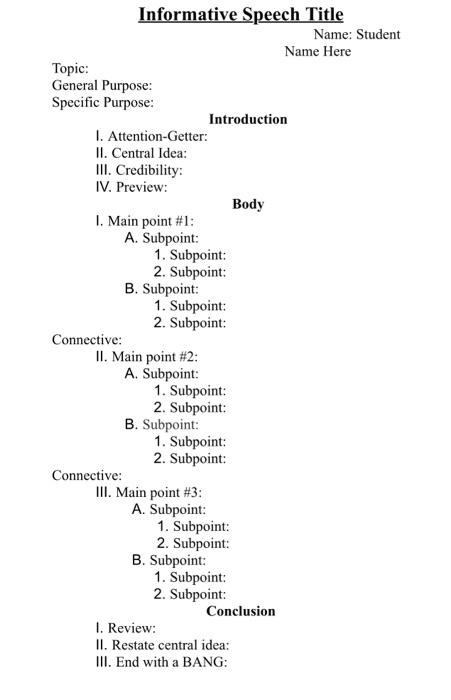 Informative Speech Title

Name: Student Name Here

Topic:
General Purpose:
Specific Purpose:

Introduction

I. Attention-Getter:
II. Central Idea:
III. Credibility:
IV. Preview:

Body

I. Main point #1:
A. Subpoint:
1. Subpoint:
2. Subpoint:
B. Subpoint:
1. Subpoint:
2. Subpoint:

Connective:

II. Main point #2:
A. Subpoint:
1. Subpoint:
2. Subpoint:
B. Subpoint:
1. Subpoint:
2. Subpoint:

Connective:

III. Main point #3:
A. Subpoint:
1. Subpoint:
2. Subpoint:
B. Subpoint:
1. Subpoint:
2. Subpoint:

Conclusion

I. Review:
II. Restate central idea:
III. End with a BANG: